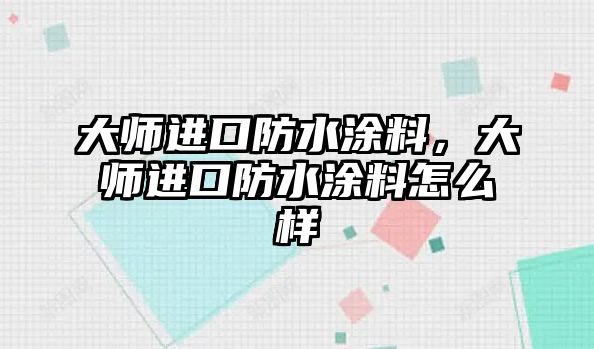 大师进口防水涂料，大师进口防水涂料怎么样